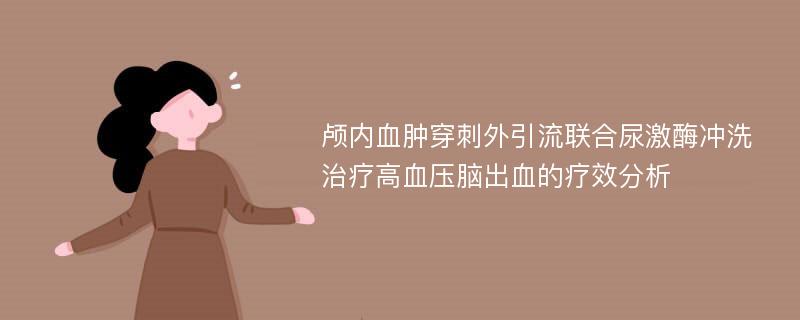 颅内血肿穿刺外引流联合尿激酶冲洗治疗高血压脑出血的疗效分析